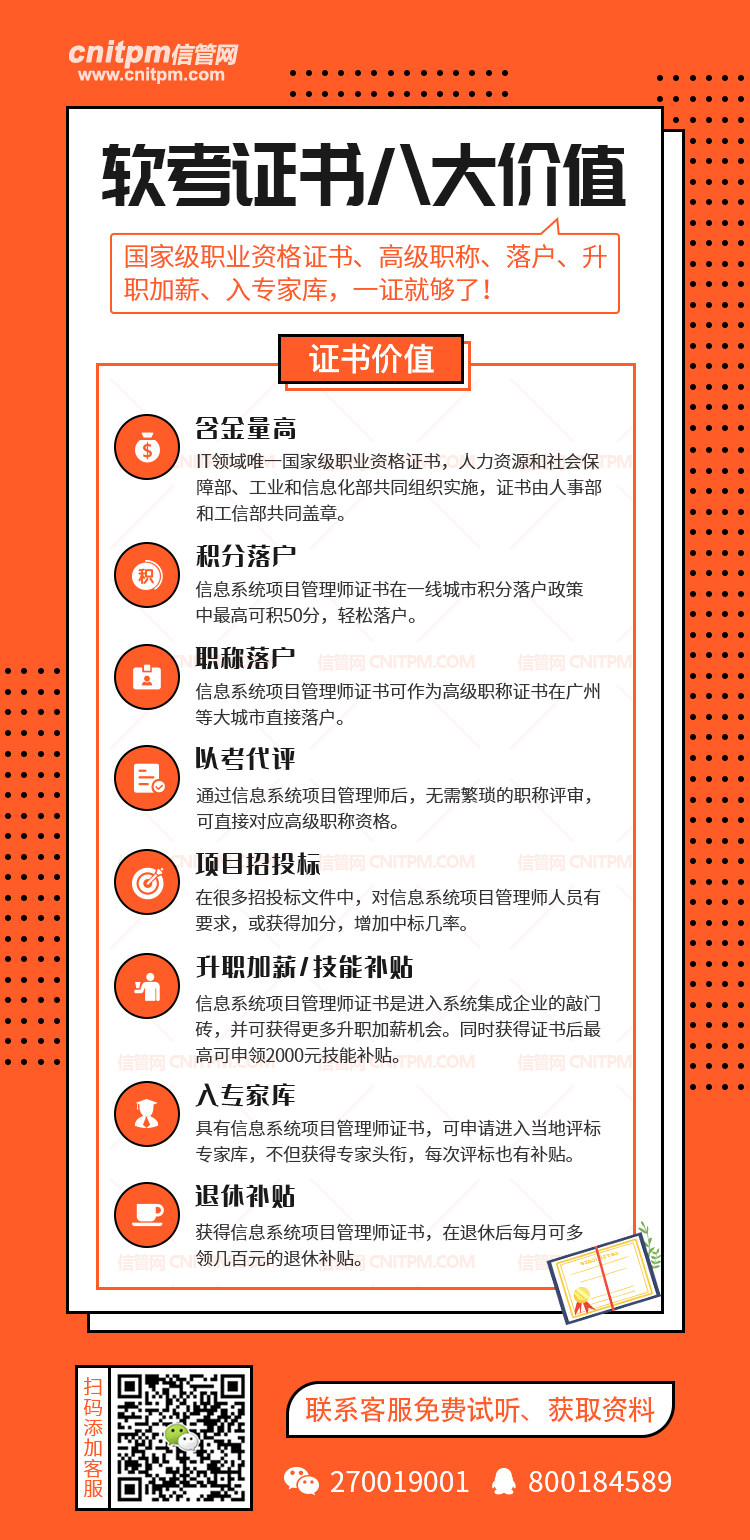 cnitpm信管网
www.cnitpm.com

软考证书八大价值

国家级职业资格证书、高级职称、落户、升职加薪、入专家库，一证就够了！

证书价值

含金量高
IT领域唯一国家级职业资格证书，人力资源和社会保障部、工业和信息化部共同组织实施，证书由人事部和工信部共同盖章。

积分落户
信息系统项目管理师证书在一线城市积分落户政策中最高可积50分，轻松落户。

职称落户
信息系统项目管理师证书可作为高级职称证书在广州等大城市直接落户。

以考代评
通过信息系统项目管理师后，无需繁琐的职称评审，可直接对应高级职称资格。

项目招投标
在很多招投标文件中，对信息系统项目管理师人员有要求，或获得加分，增加中标几率。

升职加薪/技能补贴
信息系统项目管理师证书是进入系统集成企业的敲门砖，并可获得更多升职加薪机会。同时获得证书后最高可申领2000元技能补贴。

入专家库
具有信息系统项目管理师证书，可申请进入当地评标专家库，不但获得专家头衔，每次评标也有补贴。

退休补贴
获得信息系统项目管理师证书，在退休后每月可多领几百元的退休补贴。

扫码添加客服

联系客服免费试听、获取资料

270019001 800184589

信管网 CNITPM.COM